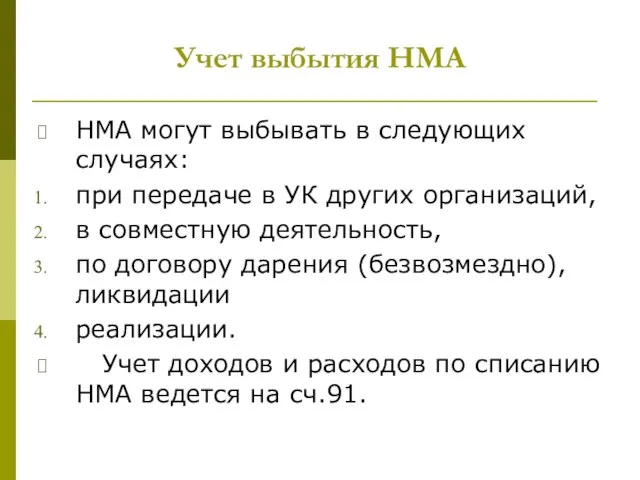 Учет выбытия НМА

НМА могут выбывать в следующих случаях:

1. при передаче в УК других организаций,
2. в совместную деятельность,
3. по договору дарения (безвозмездно), ликвидации
4. реализации.

Учет доходов и расходов по списанию НМА ведется на сч.91.